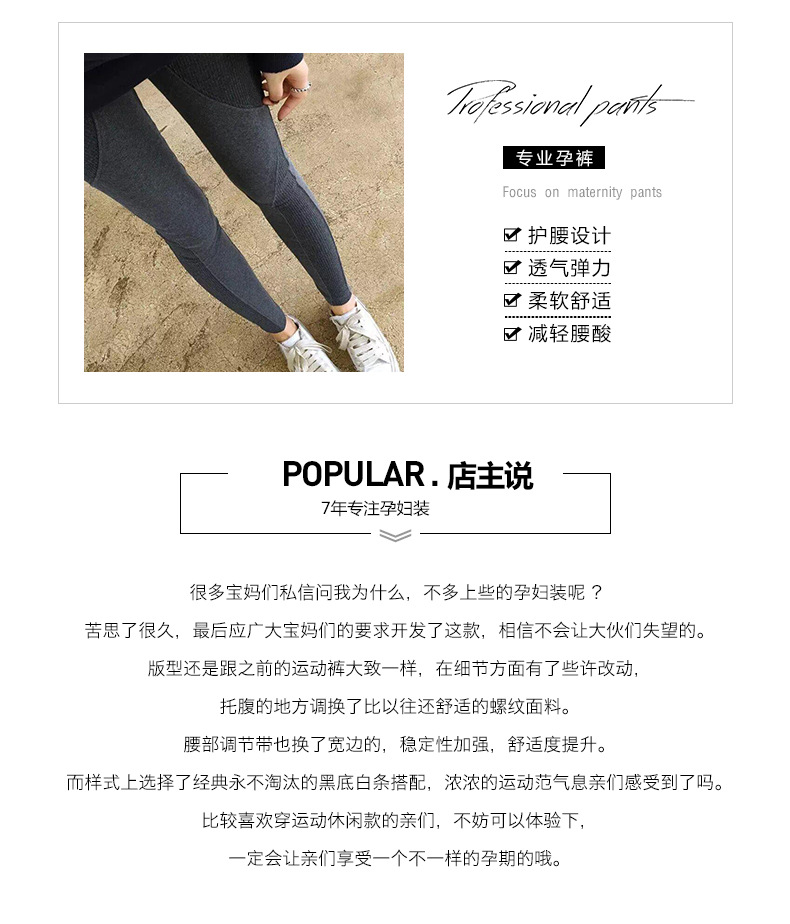 Professional pants

专业孕裤

Focus on maternity pants

☑ 护腰设计
☑ 透气弹力
☑ 柔软舒适
☑ 减轻腰酸

POPULAR.店主说

7年专注孕妇装

很多宝妈们私信问我为什么，不多上些的孕妇装呢？

苦思了很久，最后应广大宝妈们的要求开发了这款，相信不会让大伙们失望的。

版型还是跟之前的运动裤大致一样，在细节方面有了些许改动，

托腹的地方调换了比以往还舒适的螺纹面料。

腰部调节带也换了宽边的，稳定性加强，舒适度提升。

而样式上选择了经典永不淘汰的黑底白条搭配，浓浓的运动范气息亲们感受到了吗。

比较喜欢穿运动休闲款的亲们，不妨可以体验下，

一定会让亲们享受一个不一样的孕期的哦。